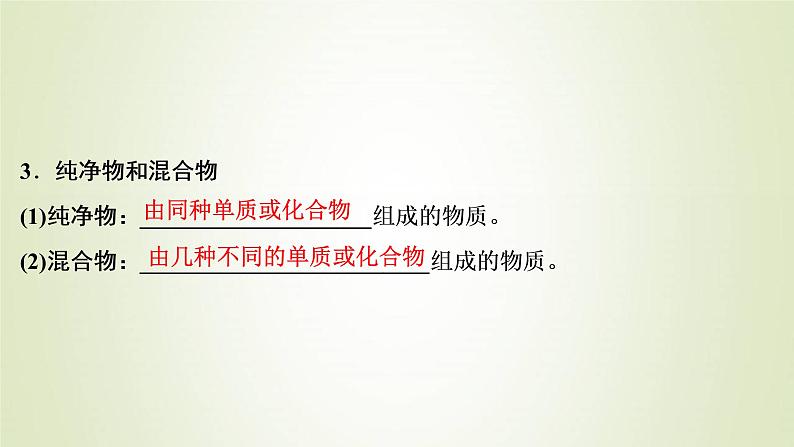 3．纯净物和混合物

(1)纯净物：由同种单质或化合物组成的物质。

(2)混合物：由几种不同的单质或化合物组成的物质。